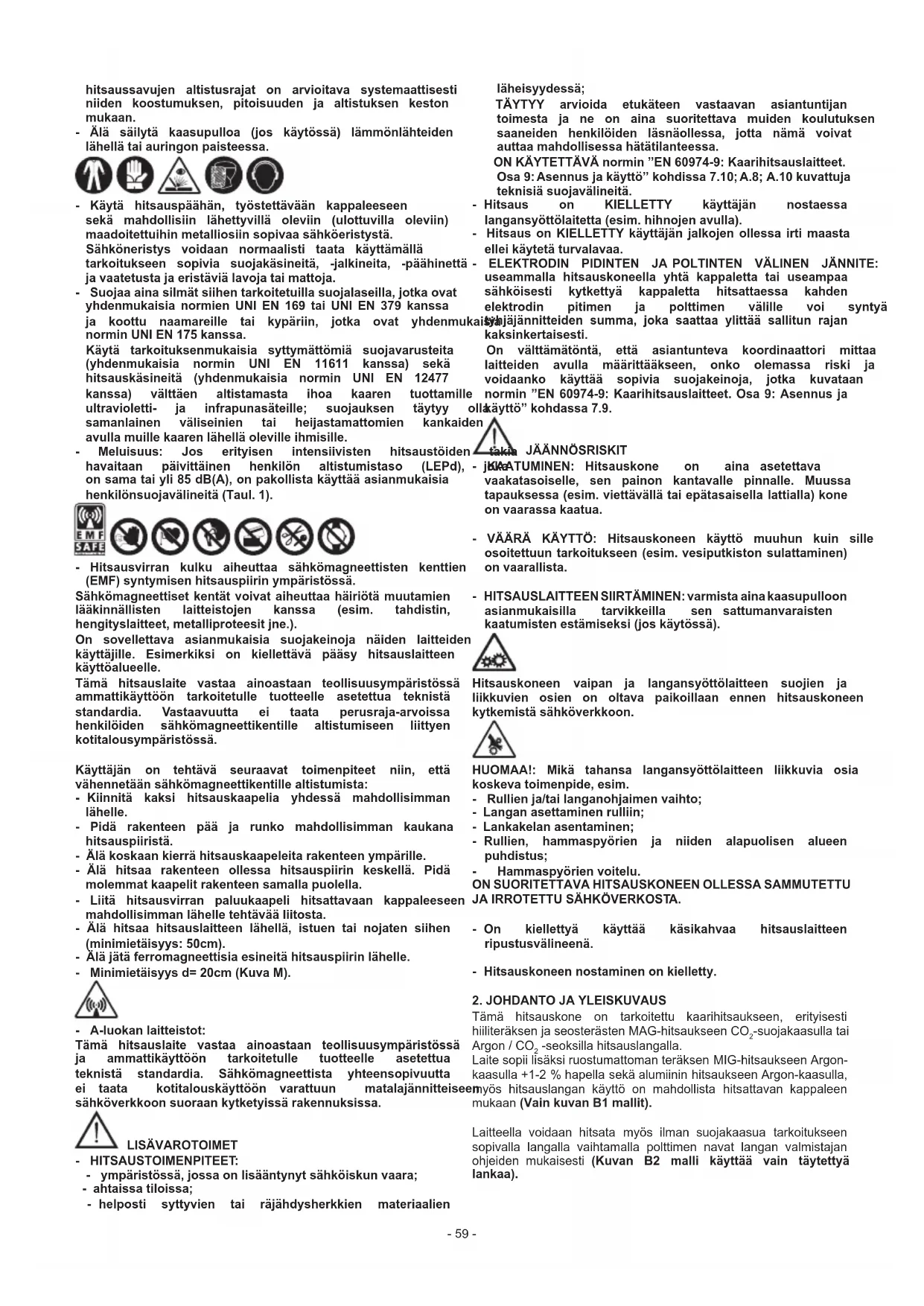 hitsaussavujen altistusrajat on arvioitava systemaattisesti niiden koostumuksen, pitoisuuden ja altistuksen keston mukaan.
- Älä säilytä kaasupulloa (jos käytössä) lämmönlähteiden lähellä tai auringon paisteessa.

- Käytä hitsauspäähän, työstettävään kappaleeseen sekä mahdollisiin lähettyvillä oleviin (ulottuvilla oleviin) maadoitettuihin metalliosiin sopivaa sähköeristystä.
Sähköneristys voidaan normaalisti taata käyttämällä tarkoitukseen sopivia suojakäsineitä, -jalkineita, -päähinettä ja vaatetusta ja eristäviä lavoja tai mattoja.
- Suojaa aina silmät siihen tarkoitetuilla suojalaseilla, jotka ovat yhdenmukaisia normien UNI EN 169 tai UNI EN 379 kanssa ja koottu naamareille tai kypäriin, jotka ovat yhdenmukaisia normin UNI EN 175 kanssa.
Käytä tarkoituksenmukaisia syttymättömiä suojavarusteita (yhdenmukaisia normin UNI EN 11611 kanssa) sekä hitsauskäsineitä (yhdenmukaisia normin UNI EN 12477 kanssa) välttäen altistamasta ihoa kaaren tuottamille ultravioletti- ja infrapunasäteille; suojauksen täytyy olla samanlainen väliseinien tai heijastamattomien kankaiden avulla muille kaaren lähellä oleville ihmisille.
- Meluisuus: Jos erityisen intensiivisten hitsaustöiden takia havaitaan päivittäinen henkilön altistumistaso (LEPd), joka on sama tai yli 85 dB(A), on pakollista käyttää asianmukaisia henkilönsuojavälineitä (Taul. 1).

EMF SAFE

- Hitsausvirran kulku aiheuttaa sähkömagneettisten kenttien (EMF) syntymisen hitsauspiirin ympäristössä.
Sähkömagneettiset kentät voivat aiheuttaa häiriötä muutamien lääkinnällisten laitteistojen kanssa (esim. tahdistin, hengityslaitteet, metalliproteesit jne.).
On sovellettava asianmukaisia suojakeinoja näiden laitteiden käyttäjille. Esimerkiksi on kiellettävä pääsy hitsauslaitteen käyttöalueelle.
Tämä hitsauslaite vastaa ainoastaan teollisuusympäristössä ammattikäyttöön tarkoitetulle tuotteelle asetettua teknistä standardia. Vastaavuutta ei taata perusraja-arvoissa henkilöiden sähkömagneettikentille altistumiseen liittyen kotitalousympäristössä.

Käyttäjän on tehtävä seuraavat toimenpiteet niin, että vähennetään sähkömagneettikentille altistumista:
- Kiinnitä kaksi hitsauskaapelia yhdessä mahdollisimman lähelle.
- Pidä rakenteen pää ja runko mahdollisimman kaukana hitsauspiiristä.
- Älä koskaan kierrä hitsauskaapeleita rakenteen ympärille.
- Älä hitsaa rakenteen ollessa hitsauspiirin keskellä. Pidä molemmat kaapelit rakenteen samalla puolella.
- Liitä hitsausvirran paluukaapeli hitsattavaan kappaleeseen mahdollisimman lähelle tehtävää liitosta.
- Älä hitsaa hitsauslaitteen lähellä, istuen tai nojaten siihen (minimietäisyys: 50cm).
- Älä jätä ferromagneettisia esineitä hitsauspiirin lähelle.
- Minimietäisyys d= 20cm (Kuva M).

- A-luokan laitteistot:
Tämä hitsauslaite vastaa ainoastaan teollisuusympäristössä ja ammattikäyttöön tarkoitetulle tuotteelle asetettua teknistä standardia. Sähkömagneettista yhteensopivuutta ei taata kotitalouskäyttöön varattuun matalajännitteiseen sähköverkkoon suoraan kytketyissä rakennuksissa.

LISÄVAROTOIMET
- HITSAUSTOIMENPITEET:
- ympäristössä, jossa on lisääntynyt sähköiskun vaara;
- ahtaissa tiloissa;
- helposti syttyvien tai räjähdysherkkien materiaalien läheisyydessä;
TÄYTYY arvioida etukäteen vastaavan asiantuntijan toimesta ja ne on aina suoritettava muiden koulutuksen saaneiden henkilöiden läsnäollessa, jotta nämä voivat auttaa mahdollisessa hätätilanteessa.
ON KÄYTETTÄVÄ normin ”EN 60974-9: Kaarihitsauslaitteet. Osa 9: Asennus ja käyttö” kohdissa 7.10; A.8; A.10 kuvattuja teknisiä suojavälineitä.
- Hitsaus on KIELLETTY käyttäjän nostaessa langansyöttölaitetta (esim. hihnojen avulla).
- Hitsaus on KIELLETTY käyttäjän jalkojen ollessa irti maasta ellei käytetä turvalavaa.
- ELEKTRODIN PIDINTEN JA POLTINTEN VÄLINEN JÄNNITE: useammalla hitsauskoneella yhtä kappaletta tai useampaa sähköisesti kytkettyä kappaletta hitsattaessa kahden elektrodin pitimen ja polttimen välille voi syntyä tyhjäjännitteiden summa, joka saattaa ylittää sallitun rajan kaksinkertaisesti.
On välttämätöntä, että asiantunteva koordinaattori mittaa laitteiden avulla määrittääkseen, onko olemassa riski ja voidaanko käyttää sopivia suojakeinoja, jotka kuvataan normin ”EN 60974-9: Kaarihitsauslaitteet. Osa 9: Asennus ja käyttö” kohdassa 7.9.

JÄÄNNÖSRISKIT
- KAATUMINEN: Hitsauskone on aina asetettava vaakatasoiselle, sen painon kantavalle pinnalle. Muussa tapauksessa (esim. viettävällä tai epätasaisella lattialla) kone on vaarassa kaatua.

- VÄÄRÄ KÄYTTÖ: Hitsauskoneen käyttö muuhun kuin sille osoitettuun tarkoitukseen (esim. vesiputkiston sulattaminen) on vaarallista.

- HITSAUSLAITTEEN SIIRTÄMINEN: varmista aina kaasupulloon asianmukaisilla tarvikkeilla sen sattumanvaraisten kaatumisten estämiseksi (jos käytössä).

Hitsauskoneen vaipan ja langansyöttölaitteen suojien ja liikkuvien osien on oltava paikoillaan ennen hitsauskoneen kytkemistä sähköverkkoon.

HUOMAA!: Mikä tahansa langansyöttölaitteen liikkuvia osia koskeva toimenpide, esim.
- Rullien ja/tai langanohjaimen vaihto;
- Langan asettaminen rulliin;
- Lankakelan asentaminen;
- Rullien, hammaspyörien ja niiden alapuolisen alueen puhdistus;
- Hammaspyörien voitelu.
ON SUORITETTAVA HITSAUSKONEEN OLLESSA SAMMUTETTU JA IRROTETTU SÄHKÖVERKOSTA.

- On kiellettyä käyttää käsikahvaa hitsauslaitteen ripustusvälineenä.

- Hitsauskoneen nostaminen on kielletty.

2. JOHDANTO JA YLEISKUVAUS
Tämä hitsauskone on tarkoitettu kaarihitsaukseen, erityisesti hiiliteräksen ja seosterästen MAG-hitsaukseen $CO_2$-suojakaasulla tai Argon / $CO_2$ -seoksilla hitsauslangalla.
Laite sopii lisäksi ruostumattoman teräksen MIG-hitsaukseen Argon-kaasulla +1-2 % hapella sekä alumiinin hitsaukseen Argon-kaasulla, myös hitsauslangan käyttö on mahdollista hitsattavan kappaleen mukaan (Vain kuvan B1 mallit).

Laitteella voidaan hitsata myös ilman suojakaasua tarkoitukseen sopivalla langalla vaihtamalla polttimen navat langan valmistajan ohjeiden mukaisesti (Kuvan B2 malli käyttää vain täytettyä lankaa).

- 59 -